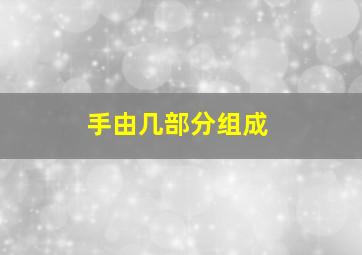 手由几部分组成